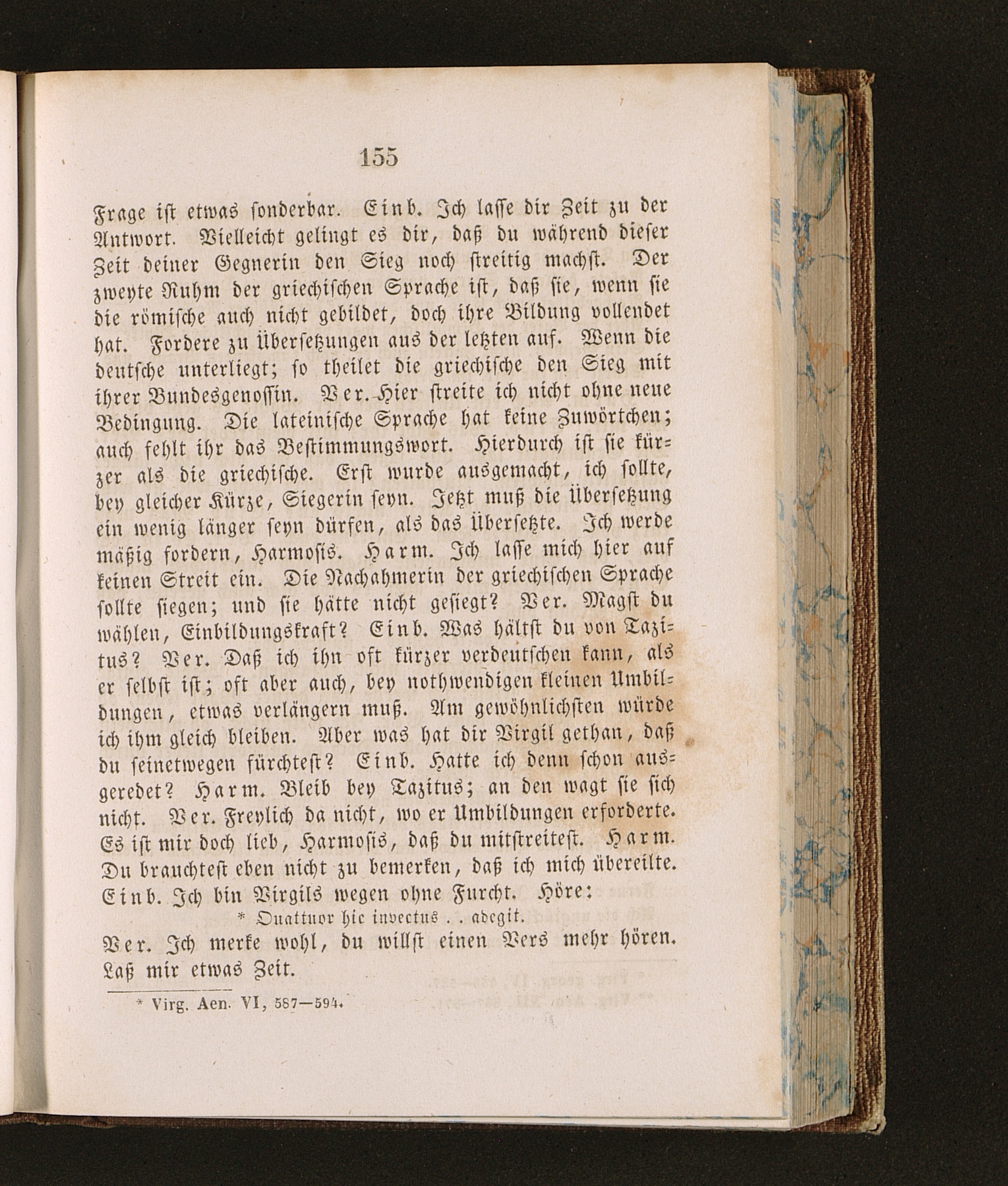 155

Frage ist etwas sonderbar. Einb. Ich lasse dir Zeit zu der Antwort. Vielleicht gelingt es dir, daß du während dieser Zeit deiner Gegnerin den Sieg noch streitig machst. Der zweyte Ruhm der griechischen Sprache ist, daß sie, wenn sie die römische auch nicht gebildet, doch ihre Bildung vollendet hat. Fordere zu Übersetzungen aus der letzten auf. Wenn die deutsche unterliegt; so theilet die griechische den Sieg mit ihrer Bundesgenossin. Ver. Hier streite ich nicht ohne neue Bedingung. Die lateinische Sprache hat keine Zuwörtchen; auch fehlt ihr das Bestimmungswort. Hierdurch ist sie kürzer als die griechische. Erst wurde ausgemacht, ich sollte, bey gleicher Kürze, Siegerin seyn. Jetzt muß die Übersetzung ein wenig länger seyn dürfen, als das Übersetzte. Ich werde mäßig fordern, Harmosis. Harm. Ich lasse mich hier auf keinen Streit ein. Die Nachahmerin der griechischen Sprache sollte siegen; und sie hätte nicht gesiegt? Ver. Magst du wählen, Einbildungskraft? Einb. Was hältst du von Tazitus? Ver. Daß ich ihn oft kürzer verdeutschen kann, als er selbst ist; oft aber auch, bey nothwendigen kleinen Umbildungen, etwas verlängern muß. Am gewöhnlichsten würde ich ihm gleich bleiben. Aber was hat dir Virgil gethan, daß du seinetwegen fürchtest? Einb. Hatte ich denn schon ausgeredet? Harm. Bleib bey Tazitus; an den wagt sie sich nicht. Ver. Freylich da nicht, wo er Umbildungen erforderte. Es ist mir doch lieb, Harmosis, daß du mitstreitest. Harm. Du brauchtest eben nicht zu bemerken, daß ich mich übereilte. Einb. Ich bin Virgils wegen ohne Furcht. Höre:

* Quattuor hic invectus . . adegit.

Ver. Ich merke wohl, du willst einen Vers mehr hören. Laß mir etwas Zeit.

* Virg. Aen. VI, 587—594.